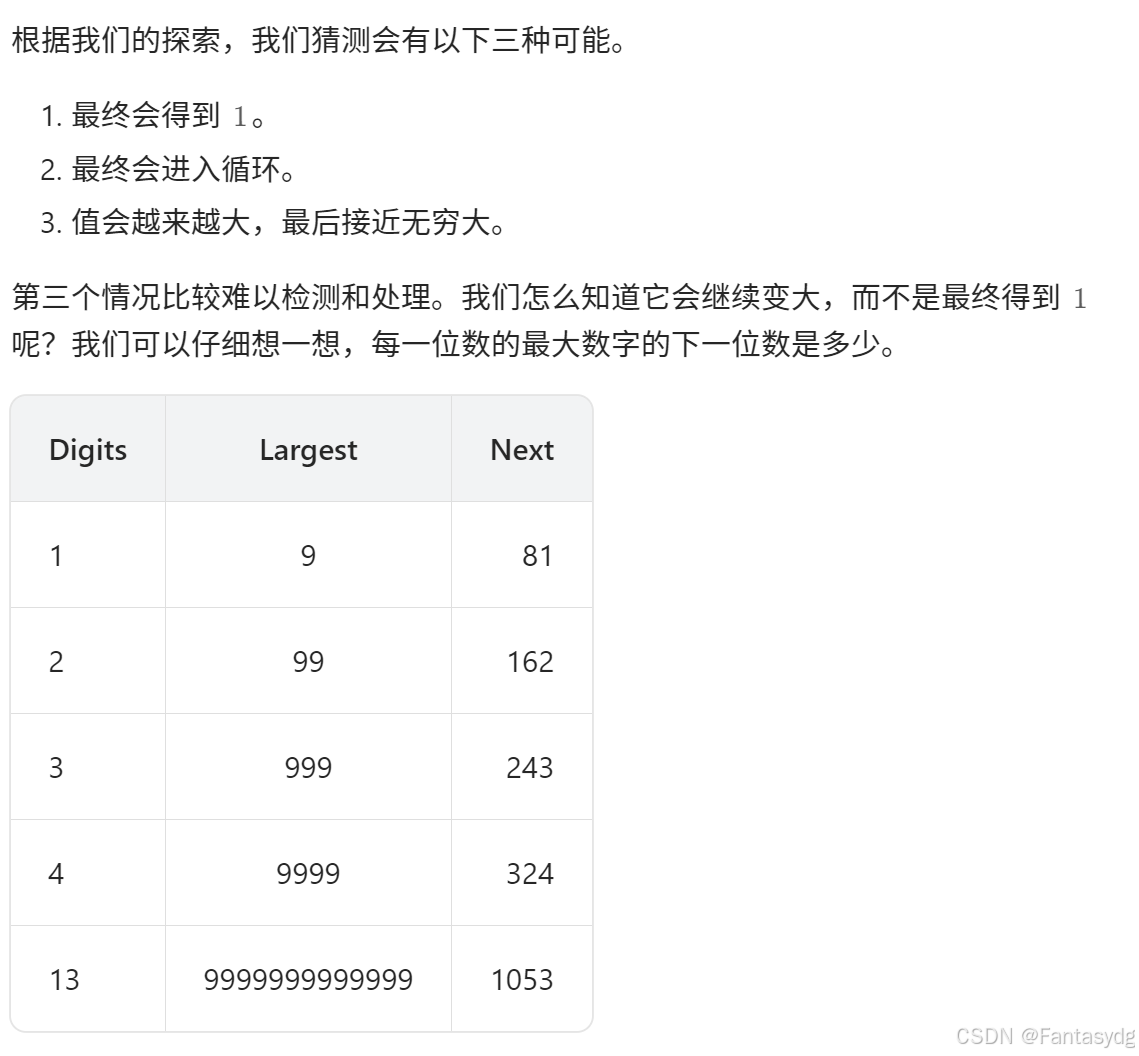 根据我们的探索，我们猜测会有以下三种可能。

1. 最终会得到 $1$。
2. 最终会进入循环。
3. 值会越来越大，最后接近无穷大。

第三个情况比较难以检测和处理。我们怎么知道它会继续变大，而不是最终得到 $1$ 呢？我们可以仔细想一想，每一位数的最大数字的下一位数是多少。

| Digits | Largest | Next |
|---|---|---|
| 1 | 9 | 81 |
| 2 | 99 | 162 |
| 3 | 999 | 243 |
| 4 | 9999 | 324 |
| 13 | 9999999999999 | 1053 |

CSDN @Fantasydg